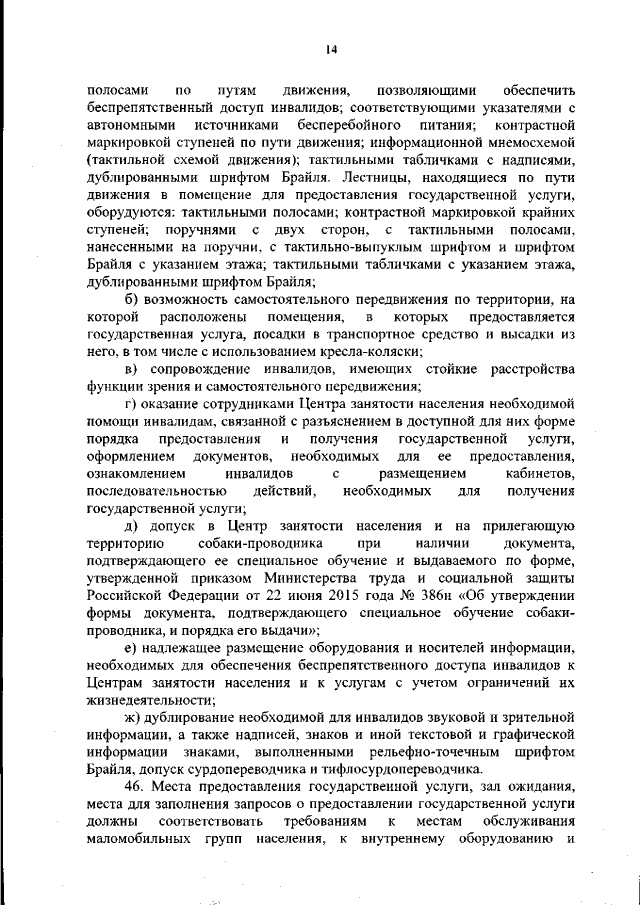 14

полосами по путям движения, позволяющими обеспечить беспрепятственный доступ инвалидов; соответствующими указателями с автономными источниками бесперебойного питания; контрастной маркировкой ступеней по пути движения; информационной мнемосхемой (тактильной схемой движения); тактильными табличками с надписями, дублированными шрифтом Брайля. Лестницы, находящиеся по пути движения в помещение для предоставления государственной услуги, оборудуются: тактильными полосами; контрастной маркировкой крайних ступеней; поручнями с двух сторон, с тактильными полосами, нанесенными на поручни, с тактильно-выпуклым шрифтом и шрифтом Брайля с указанием этажа; тактильными табличками с указанием этажа, дублированными шрифтом Брайля;

б) возможность самостоятельного передвижения по территории, на которой расположены помещения, в которых предоставляется государственная услуга, посадки в транспортное средство и высадки из него, в том числе с использованием кресла-коляски;

в) сопровождение инвалидов, имеющих стойкие расстройства функции зрения и самостоятельного передвижения;

г) оказание сотрудниками Центра занятости населения необходимой помощи инвалидам, связанной с разъяснением в доступной для них форме порядка предоставления и получения государственной услуги, оформлением документов, необходимых для ее предоставления, ознакомлением инвалидов с размещением кабинетов, последовательностью действий, необходимых для получения государственной услуги;

д) допуск в Центр занятости населения и на прилегающую территорию собаки-проводника при наличии документа, подтверждающего ее специальное обучение и выдаваемого по форме, утвержденной приказом Министерства труда и социальной защиты Российской Федерации от 22 июня 2015 года № 386н «Об утверждении формы документа, подтверждающего специальное обучение собаки-проводника, и порядка его выдачи»;

е) надлежащее размещение оборудования и носителей информации, необходимых для обеспечения беспрепятственного доступа инвалидов к Центрам занятости населения и к услугам с учетом ограничений их жизнедеятельности;

ж) дублирование необходимой для инвалидов звуковой и зрительной информации, а также надписей, знаков и иной текстовой и графической информации знаками, выполненными рельефно-точечным шрифтом Брайля, допуск сурдопереводчика и тифлосурдопереводчика.

46. Места предоставления государственной услуги, зал ожидания, места для заполнения запросов о предоставлении государственной услуги должны соответствовать требованиям к местам обслуживания маломобильных групп населения, к внутреннему оборудованию и